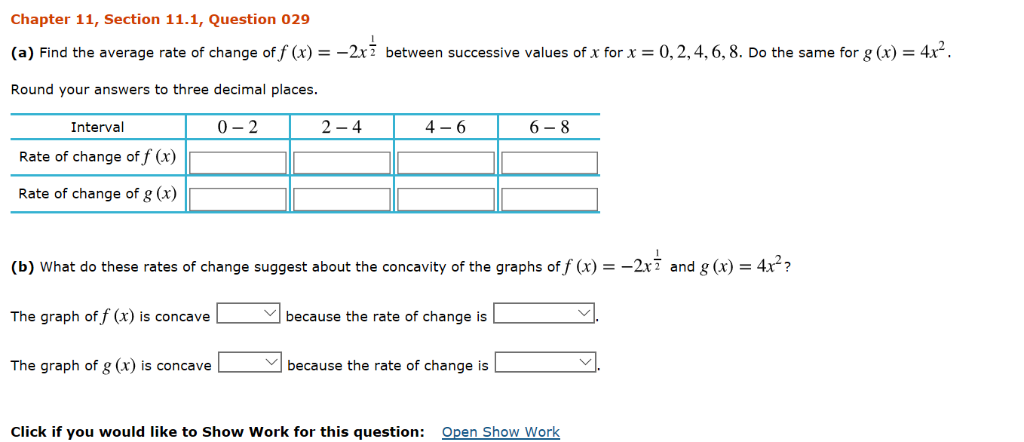 Chapter 11, Section 11.1, Question 029

(a) Find the average rate of change of $f(x) = -2x^{\frac{1}{2}}$ between successive values of $x$ for $x = 0, 2, 4, 6, 8$. Do the same for $g(x) = 4x^2$.

Round your answers to three decimal places.

| Interval | $0-2$ | $2-4$ | $4-6$ | $6-8$ |
|---|---|---|---|---|
| Rate of change of $f(x)$ | | | | |
| Rate of change of $g(x)$ | | | | |

(b) What do these rates of change suggest about the concavity of the graphs of $f(x) = -2x^{\frac{1}{2}}$ and $g(x) = 4x^2$?

The graph of $f(x)$ is concave because the rate of change is .

The graph of $g(x)$ is concave because the rate of change is .

Click if you would like to Show Work for this question: Open Show Work